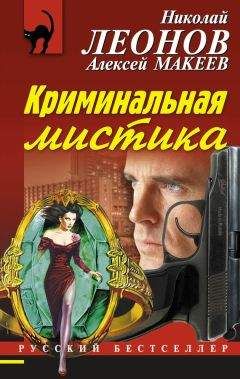 Николай
ЛЕОНОВ
Алексей МАКЕЕВ

Криминальная
мистика

РУССКИЙ БЕСТСЕЛЛЕР